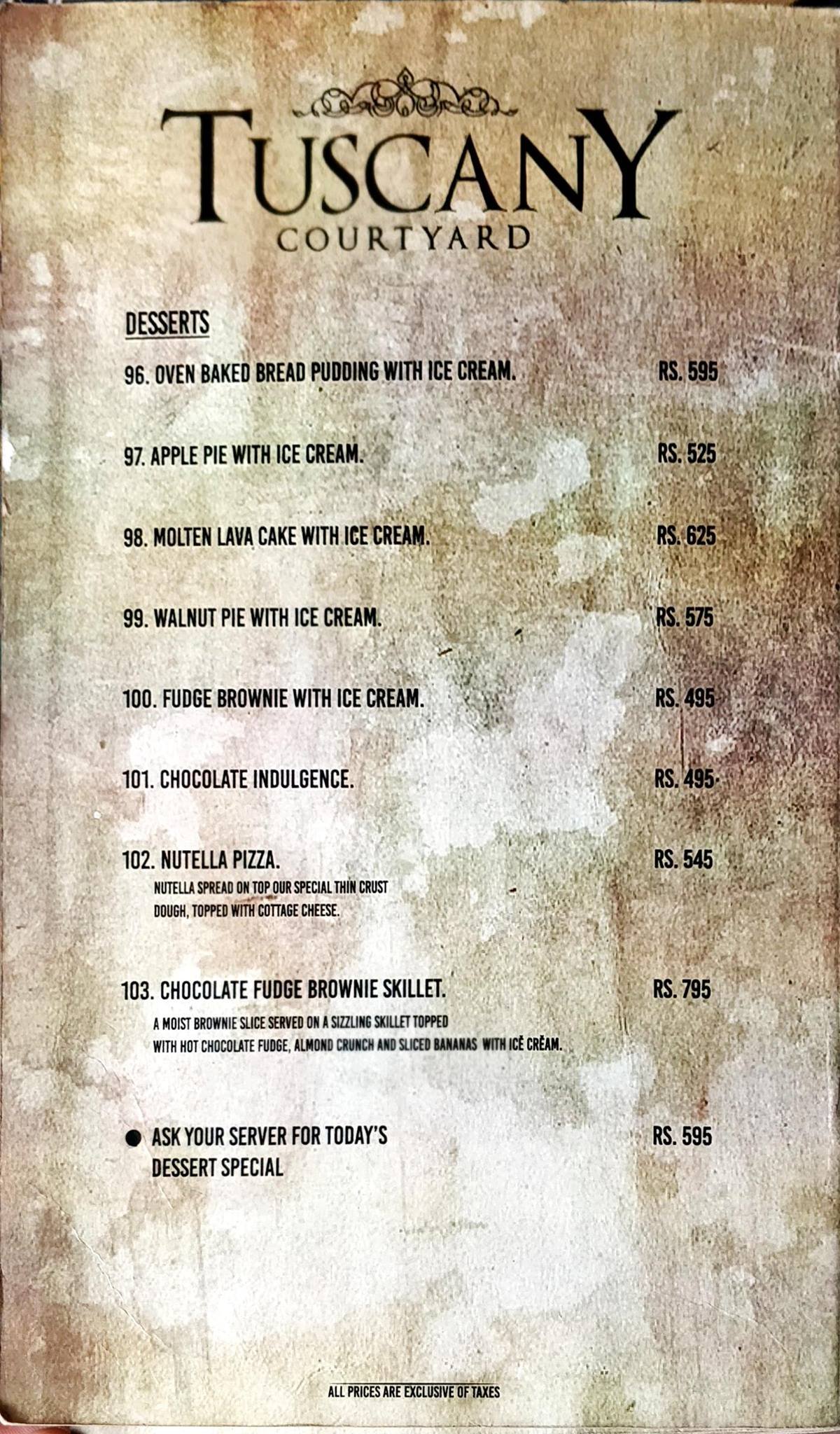 TUSCANY
COURTYARD

DESSERTS

96. OVEN BAKED BREAD PUDDING WITH ICE CREAM. RS. 595

97. APPLE PIE WITH ICE CREAM. RS. 525

98. MOLTEN LAVA CAKE WITH ICE CREAM. RS. 625

99. WALNUT PIE WITH ICE CREAM. RS. 575

100. FUDGE BROWNIE WITH ICE CREAM. RS. 495

101. CHOCOLATE INDULGENCE. RS. 495

102. NUTELLA PIZZA. RS. 545
NUTELLA SPREAD ON TOP OUR SPECIAL THIN CRUST DOUGH, TOPPED WITH COTTAGE CHEESE.

103. CHOCOLATE FUDGE BROWNIE SKILLET. RS. 795
A MOIST BROWNIE SLICE SERVED ON A SIZZLING SKILLET TOPPED WITH HOT CHOCOLATE FUDGE, ALMOND CRUNCH AND SLICED BANANAS WITH ICE CREAM.

● ASK YOUR SERVER FOR TODAY'S DESSERT SPECIAL RS. 595

ALL PRICES ARE EXCLUSIVE OF TAXES